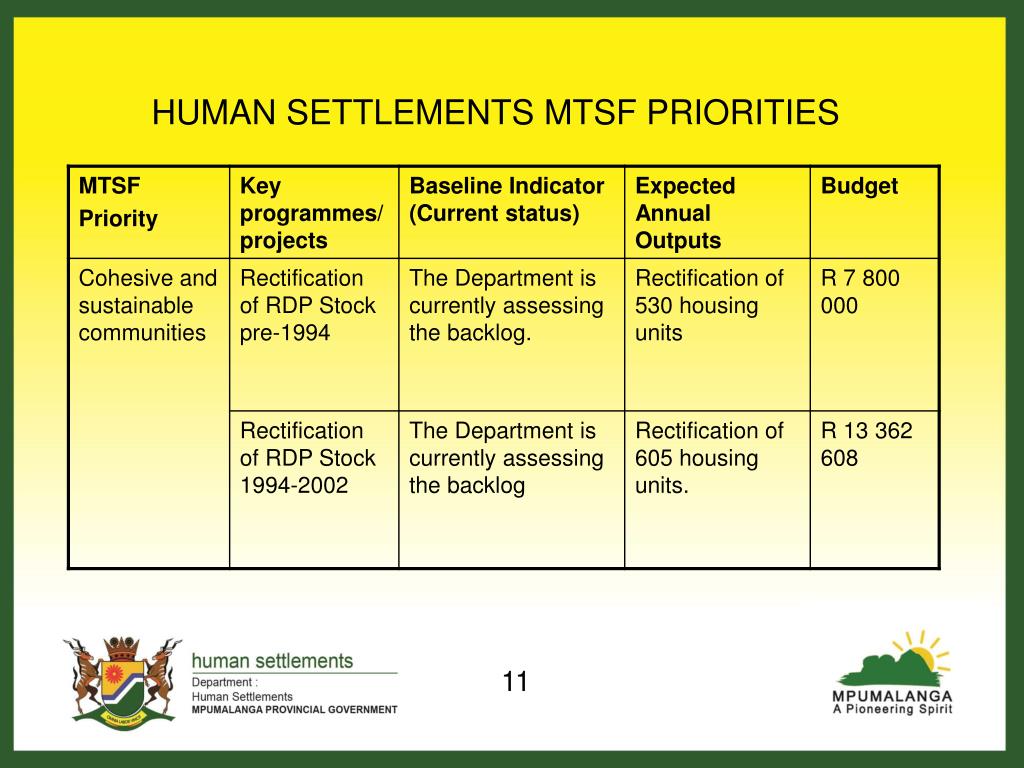 HUMAN SETTLEMENTS MTSF PRIORITIES

| MTSF Priority | Key programmes/ projects | Baseline Indicator (Current status) | Expected Annual Outputs | Budget |
|---|---|---|---|---|
| Cohesive and sustainable communities | Rectification of RDP Stock pre-1994 | The Department is currently assessing the backlog. | Rectification of 530 housing units | R 7 800 000 |
| | Rectification of RDP Stock 1994-2002 | The Department is currently assessing the backlog | Rectification of 605 housing units. | R 13 362 608 |

human settlements
Department :
Human Settlements
MPUMALANGA PROVINCIAL GOVERNMENT

11

MPUMALANGA
A Pioneering Spirit